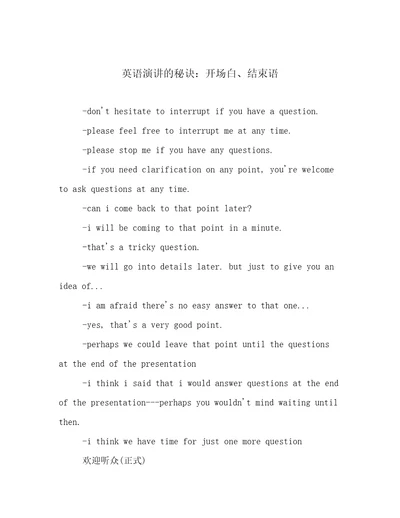 英语演讲的秘诀：开场白、结束语

-don't hesitate to interrupt if you have a question.

-please feel free to interrupt me at any time.

-please stop me if you have any questions.

-if you need clarification on any point, you're welcome to ask questions at any time.

-can i come back to that point later?

-i will be coming to that point in a minute.

-that's a tricky question.

-we will go into details later. but just to give you an idea of...

-i am afraid there's no easy answer to that one...

-yes, that's a very good point.

-perhaps we could leave that point until the questions at the end of the presentation

-i think i said that i would answer questions at the end of the presentation---perhaps you wouldn't mind waiting until then.

-i think we have time for just one more question

欢迎听众(正式)